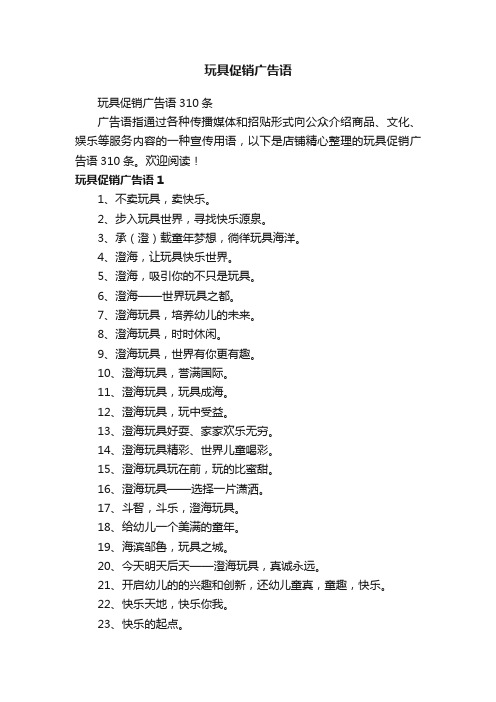 玩具促销广告语

玩具促销广告语 310 条

广告语指通过各种传播媒体和招贴形式向公众介绍商品、文化、娱乐等服务内容的一种宣传用语，以下是店铺精心整理的玩具促销广告语 310 条。欢迎阅读！

玩具促销广告语 1

1、不卖玩具，卖快乐。

2、步入玩具世界，寻找快乐源泉。

3、承（澄）载童年梦想，徜徉玩具海洋。

4、澄海，让玩具快乐世界。

5、澄海，吸引你的不只是玩具。

6、澄海——世界玩具之都。

7、澄海玩具，培养幼儿的未来。

8、澄海玩具，时时休闲。

9、澄海玩具，世界有你更有趣。

10、澄海玩具，誉满国际。

11、澄海玩具，玩具成海。

12、澄海玩具，玩中受益。

13、澄海玩具好耍、家家欢乐无穷。

14、澄海玩具精彩、世界儿童喝彩。

15、澄海玩具玩在前，玩的比蜜甜。

16、澄海玩具——选择一片潇洒。

17、斗智，斗乐，澄海玩具。

18、给幼儿一个美满的童年。

19、海滨邹鲁，玩具之城。

20、今天明天后天——澄海玩具，真诚永远。

21、开启幼儿的的兴趣和创新，还幼儿童真，童趣，快乐。

22、快乐天地，快乐你我。

23、快乐的起点。